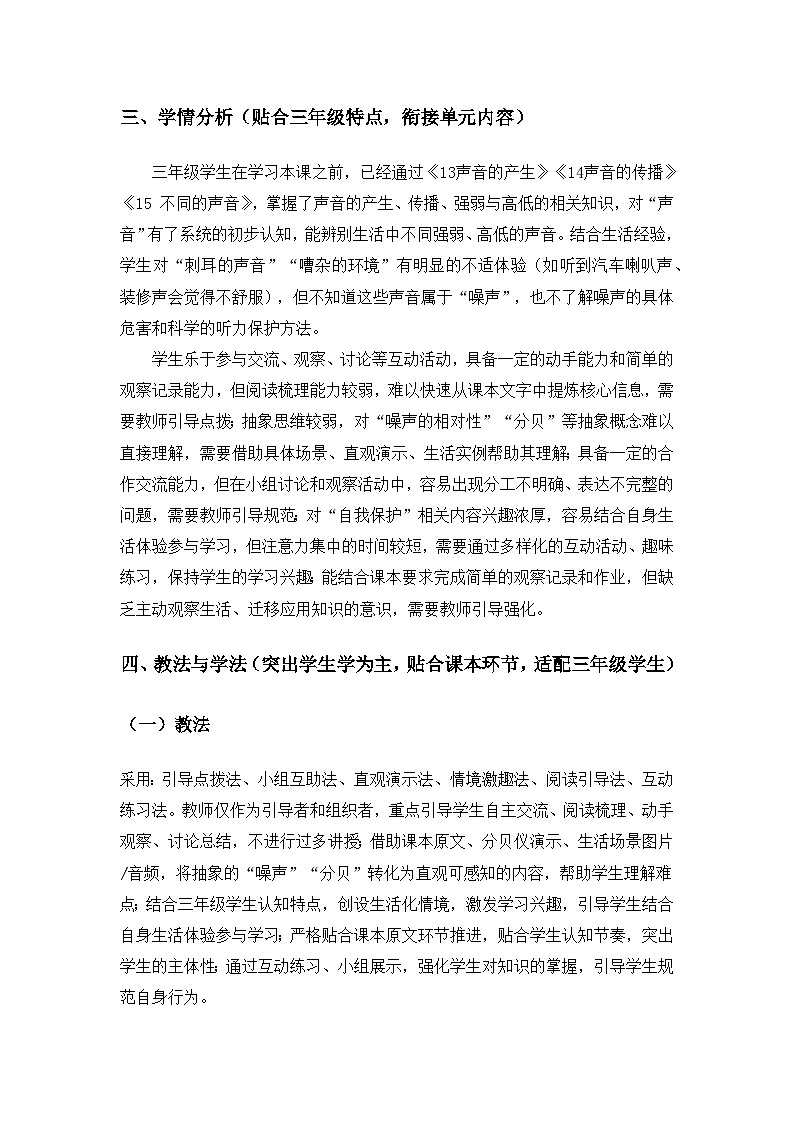 三、学情分析（贴合三年级特点，衔接单元内容）

三年级学生在学习本课之前，已经通过《13声音的产生》《14声音的传播》《15 不同的声音》，掌握了声音的产生、传播、强弱与高低的相关知识，对“声音”有了系统的初步认知，能辨别生活中不同强弱、高低的声音。结合生活经验，学生对“刺耳的声音”“嘈杂的环境”有明显的不适体验（如听到汽车喇叭声、装修声会觉得不舒服），但不知道这些声音属于“噪声”，也不了解噪声的具体危害和科学的听力保护方法。

学生乐于参与交流、观察、讨论等互动活动，具备一定的动手能力和简单的观察记录能力，但阅读梳理能力较弱，难以快速从课本文字中提炼核心信息，需要教师引导点拨；抽象思维较弱，对“噪声的相对性”“分贝”等抽象概念难以直接理解，需要借助具体场景、直观演示、生活实例帮助其理解；具备一定的合作交流能力，但在小组讨论和观察活动中，容易出现分工不明确、表达不完整的问题，需要教师引导规范；对“自我保护”相关内容兴趣浓厚，容易结合自身生活体验参与学习，但注意力集中的时间较短，需要通过多样化的互动活动、趣味练习，保持学生的学习兴趣；能结合课本要求完成简单的观察记录和作业，但缺乏主动观察生活、迁移应用知识的意识，需要教师引导强化。

四、教法与学法（突出学生学为主，贴合课本环节，适配三年级学生）

（一）教法

采用：引导点拨法、小组互助法、直观演示法、情境激趣法、阅读引导法、互动练习法。教师仅作为引导者和组织者，重点引导学生自主交流、阅读梳理、动手观察、讨论总结，不进行过多讲授；借助课本原文、分贝仪演示、生活场景图片/音频，将抽象的“噪声”“分贝”转化为直观可感知的内容，帮助学生理解难点；结合三年级学生认知特点，创设生活化情境，激发学习兴趣，引导学生结合自身生活体验参与学习；严格贴合课本原文环节推进，贴合学生认知节奏，突出学生的主体性；通过互动练习、小组展示，强化学生对知识的掌握，引导学生规范自身行为。